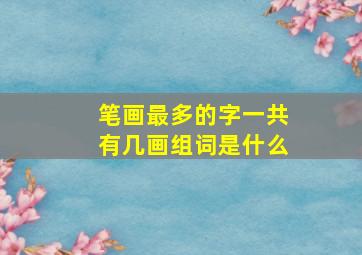 笔画最多的字一共有几画组词是什么